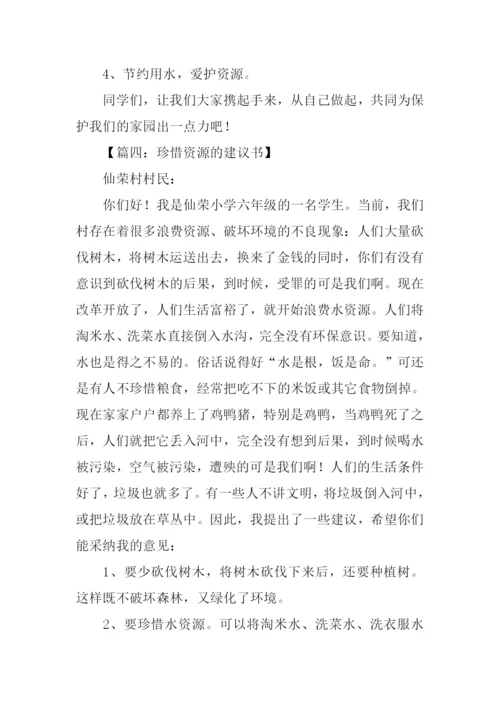 4、节约用水，爱护资源。

同学们，让我们大家携起手来，从自己做起，共同为保护我们的家园出一点力吧！

【篇四：珍惜资源的建议书】

仙荣村村民：

你们好！我是仙荣小学六年级的一名学生。当前，我们村存在着很多浪费资源、破坏环境的不良现象：人们大量砍伐树木，将树木运送出去，换来了金钱的同时，你们有没有意识到砍伐树木的后果，到时候，受罪的可是我们啊。现在改革开放了，人们生活富裕了，就开始浪费水资源。人们将淘米水、洗菜水直接倒入水沟，完全没有环保意识。要知道，水也是得之不易的。俗话说得好“水是根，饭是命。”可还是有人不珍惜粮食，经常把吃不下的米饭或其它食物倒掉。现在家家户户都养上了鸡鸭猪，特别是鸡鸭，当鸡鸭死了之后，人们就把它丢入河中，完全没有想到后果，到时候喝水被污染，空气被污染，遭殃的可是我们啊！人们的生活条件好了，垃圾也就多了。有一些人不讲文明，将垃圾倒入河中，或把垃圾放在草丛中。因此，我提出了一些建议，希望你们能采纳我的意见：

1、要少砍伐树木，将树木砍伐下来后，还要种植树。这样既不破坏森林，又绿化了环境。

2、要珍惜水资源。可以将淘米水、洗菜水、洗衣服水